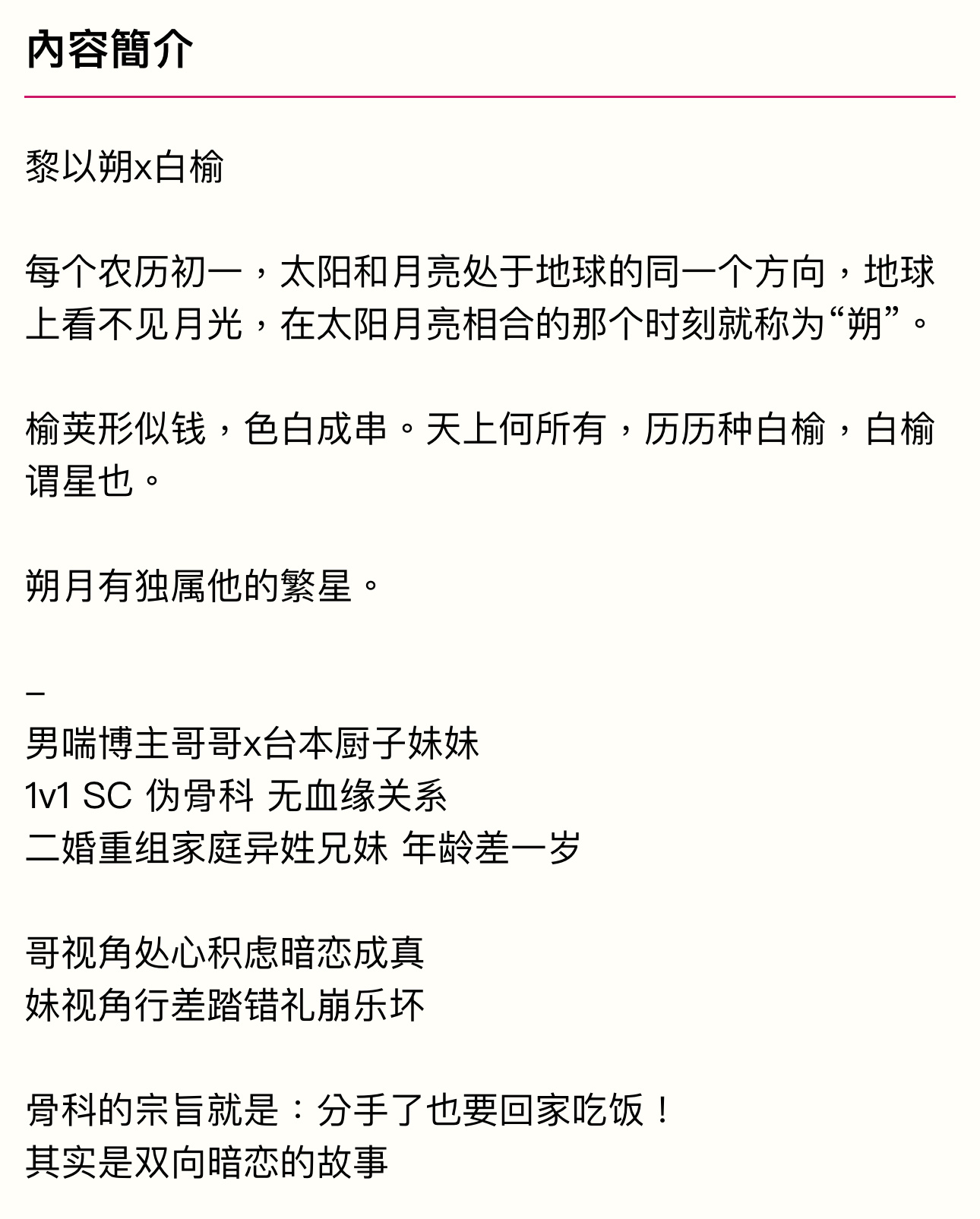 內容簡介

黎以朔x白榆

每个农历初一，太阳和月亮处于地球的同一个方向，地球上看不见月光，在太阳月亮相合的那个时刻就称为“朔”。

榆荚形似钱，色白成串。天上何所有，历历种白榆，白榆谓星也。

朔月有独属他的繁星。

–
男喘博主哥哥x台本厨子妹妹
1v1 SC 伪骨科 无血缘关系
二婚重组家庭异姓兄妹 年龄差一岁

哥视角处心积虑暗恋成真
妹视角行差踏错礼崩乐坏

骨科的宗旨就是：分手了也要回家吃饭！
其实是双向暗恋的故事